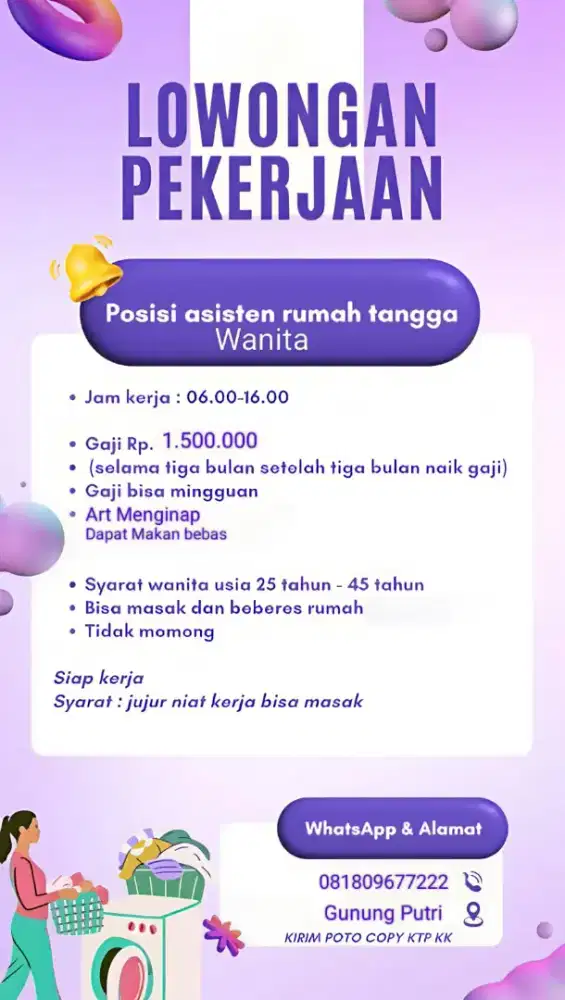 LOWONGAN PEKERJAAN

Posisi asisten rumah tangga
Wanita

• Jam kerja : 06.00-16.00

• Gaji Rp. 1.500.000
• (selama tiga bulan setelah tiga bulan naik gaji)
• Gaji bisa mingguan
• Art Menginap
Dapat Makan bebas

• Syarat wanita usia 25 tahun - 45 tahun
• Bisa masak dan beberes rumah
• Tidak momong

Siap kerja
Syarat : jujur niat kerja bisa masak

WhatsApp & Alamat
081809677222
Gunung Putri
KIRIM POTO COPY KTP KK